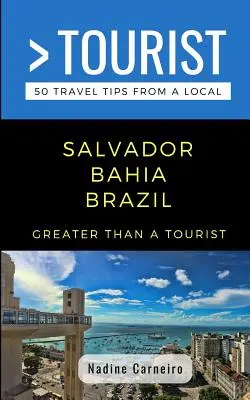 >TOURIST
50 TRAVEL TIPS FROM A LOCAL

SALVADOR
BAHIA
BRAZIL

GREATER THAN A TOURIST

Nadine Carneiro